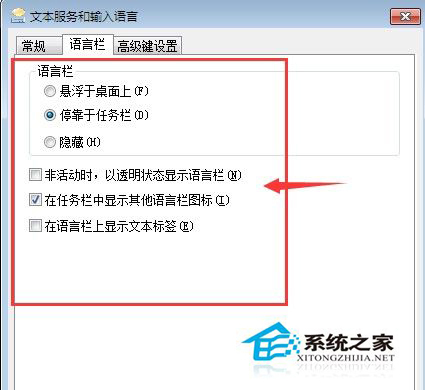 文本服务和输入语言

常规 语言栏 高级键设置

语言栏

悬浮于桌面上(F)

停靠于任务栏(D)

隐藏(H)

非活动时，以透明状态显示语言栏(N)

在任务栏中显示其他语言栏图标(I)

在语言栏上显示文本标签(E)

系统之家
XITONGZHIJIA.NET